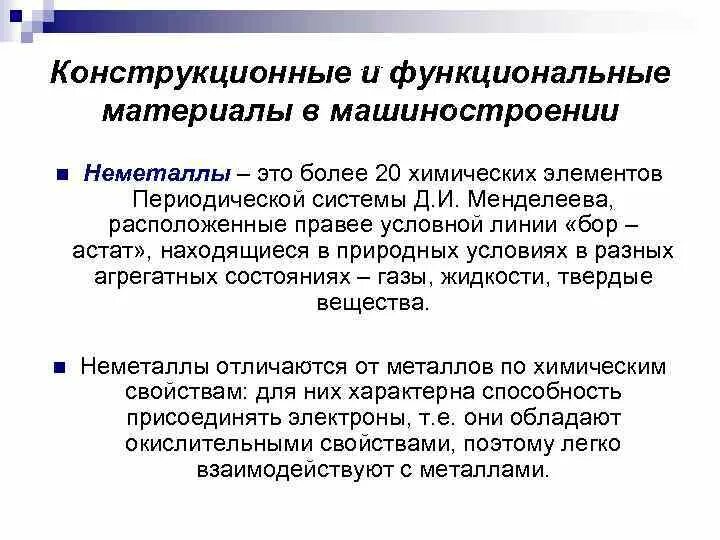 Конструкционные и функциональные материалы в машиностроении

Неметаллы – это более 20 химических элементов Периодической системы Д.И. Менделеева, расположенные правее условной линии «бор – астат», находящиеся в природных условиях в разных агрегатных состояниях – газы, жидкости, твердые вещества.

Неметаллы отличаются от металлов по химическим свойствам: для них характерна способность присоединять электроны, т.е. они обладают окислительными свойствами, поэтому легко взаимодействуют с металлами.